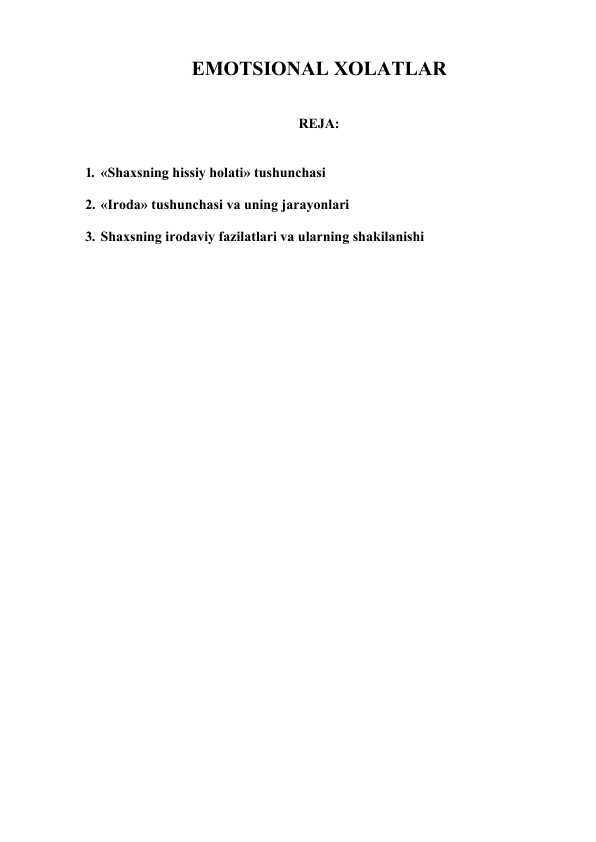 EMOTSIONAL XOLATLAR

REJA:

1. «Shaxsning hissiy holati» tushunchasi

2. «Iroda» tushunchasi va uning jarayonlari

3. Shaxsning irodaviy fazilatlari va ularning shakilanishi